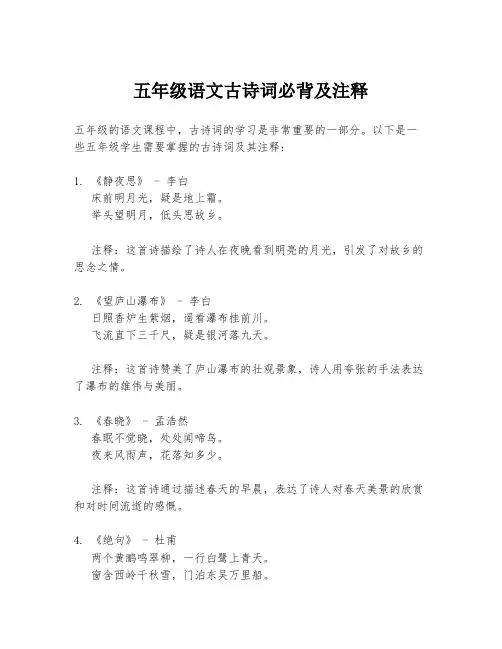 五年级语文古诗词必背及注释

五年级的语文课程中，古诗词的学习是非常重要的一部分。以下是一些五年级学生需要掌握的古诗词及其注释：

1. 《静夜思》 - 李白
床前明月光，疑是地上霜。
举头望明月，低头思故乡。

注释：这首诗描绘了诗人在夜晚看到明亮的月光，引发了对故乡的思念之情。

2. 《望庐山瀑布》 - 李白
日照香炉生紫烟，遥看瀑布挂前川。
飞流直下三千尺，疑是银河落九天。

注释：这首诗赞美了庐山瀑布的壮观景象，诗人用夸张的手法表达了瀑布的雄伟与美丽。

3. 《春晓》 - 孟浩然
春眠不觉晓，处处闻啼鸟。
夜来风雨声，花落知多少。

注释：这首诗通过描述春天的早晨，表达了诗人对春天美景的欣赏和对时间流逝的感慨。

4. 《绝句》 - 杜甫
两个黄鹂鸣翠柳，一行白鹭上青天。
窗含西岭千秋雪，门泊东吴万里船。